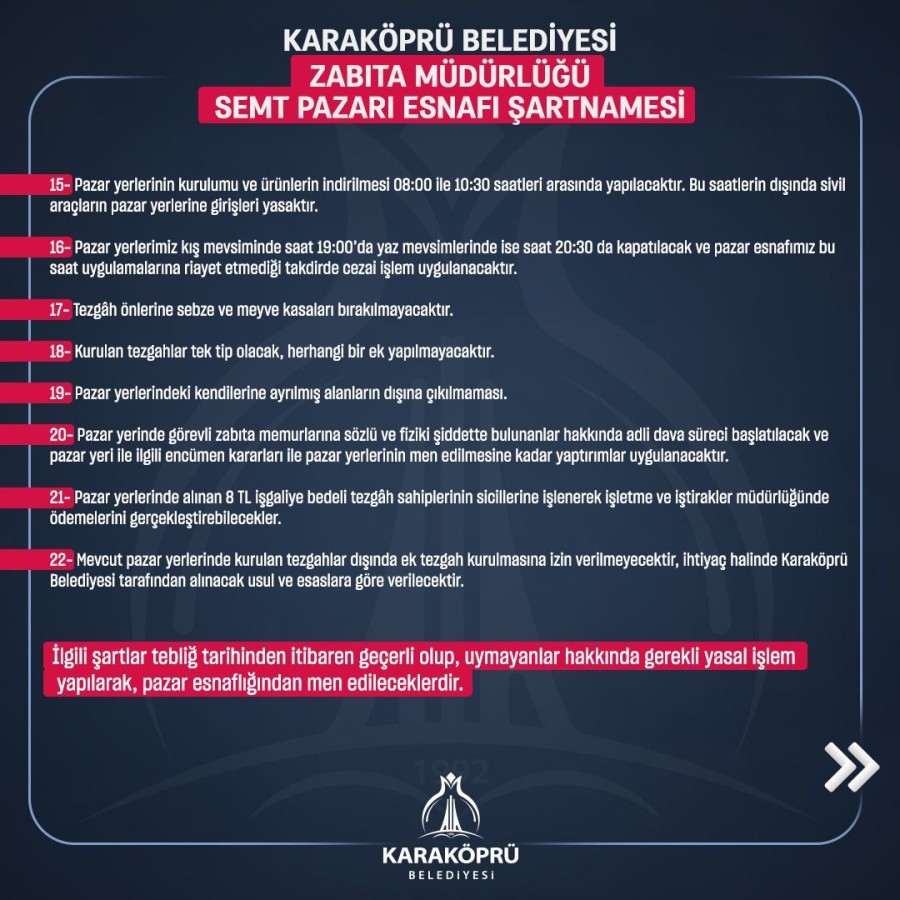 KARAKÖPRÜ BELEDİYESİ
ZABITA MÜDÜRLÜĞÜ
SEMT PAZARI ESNAFI ŞARTNAMESİ

15- Pazar yerlerinin kurulumu ve ürünlerin indirilmesi 08:00 ile 10:30 saatleri arasında yapılacaktır. Bu saatlerin dışında sivil araçların pazar yerlerine girişleri yasaktır.

16- Pazar yerlerimiz kış mevsiminde saat 19:00'da yaz mevsimlerinde ise saat 20:30 da kapatılacak ve pazar esnafımız bu saat uygulamalarına riayet etmediği takdirde cezai işlem uygulanacaktır.

17- Tezgâh önlerine sebze ve meyve kasaları bırakılmayacaktır.

18- Kurulan tezgahlar tek tip olacak, herhangi bir ek yapılmayacaktır.

19- Pazar yerlerindeki kendilerine ayrılmış alanların dışına çıkılmaması.

20- Pazar yerinde görevli zabıta memurlarına sözlü ve fiziki şiddette bulunanlar hakkında adli dava süreci başlatılacak ve pazar yeri ile ilgili encümen kararları ile pazar yerlerinin men edilmesine kadar yaptırımlar uygulanacaktır.

21- Pazar yerlerinde alınan 8 TL işgaliye bedeli tezgâh sahiplerinin sicillerine işlenerek işletme ve iştirakler müdürlüğünde ödemelerini gerçekleştirebilecekler.

22- Mevcut pazar yerlerinde kurulan tezgahlar dışında ek tezgah kurulmasına izin verilmeyecektir, ihtiyaç halinde Karaköprü Belediyesi tarafından alınacak usul ve esaslara göre verilecektir.

İlgili şartlar tebliğ tarihinden itibaren geçerli olup, uymayanlar hakkında gerekli yasal işlem yapılarak, pazar esnaflığından men edileceklerdir.

1992
KARAKÖPRÜ
BELEDİYESİ